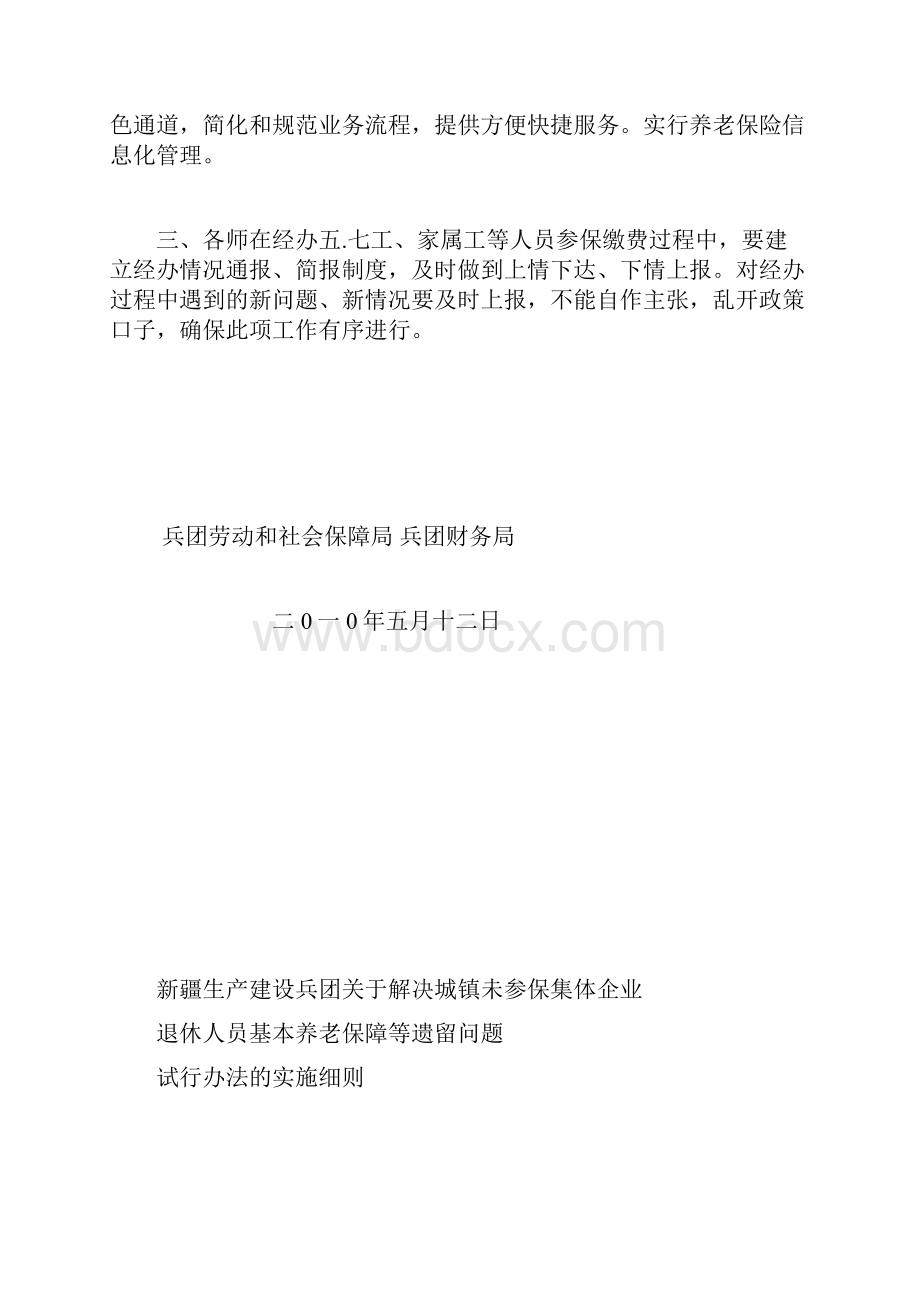 色通道，简化和规范业务流程，提供方便快捷服务。实行养老保险信息化管理。

三、各师在经办五.七工、家属工等人员参保缴费过程中，要建立经办情况通报、简报制度，及时做到上情下达、下情上报。对经办过程中遇到的新问题、新情况要及时上报，不能自作主张，乱开政策口子，确保此项工作有序进行。

兵团劳动和社会保障局 兵团财务局

二0一0年五月十二日

www.bdocx.com

新疆生产建设兵团关于解决城镇未参保集体企业

退休人员基本养老保障等遗留问题

试行办法的实施细则